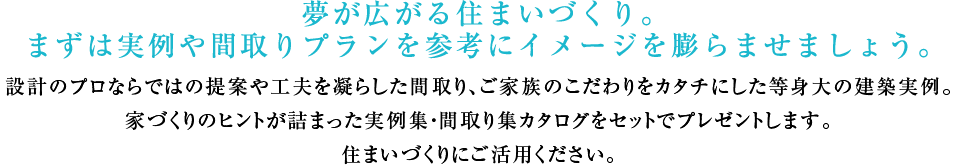 夢が広がる住まいづくり。
まずは実例や間取りプランを参考にイメージを膨らませましょう。

設計のプロならではの提案や工夫を凝らした間取り、ご家族のこだわりをカタチにした等身大の建築実例。
家づくりのヒントが詰まった実例集・間取り集カタログをセットでプレゼントします。
住まいづくりにご活用ください。